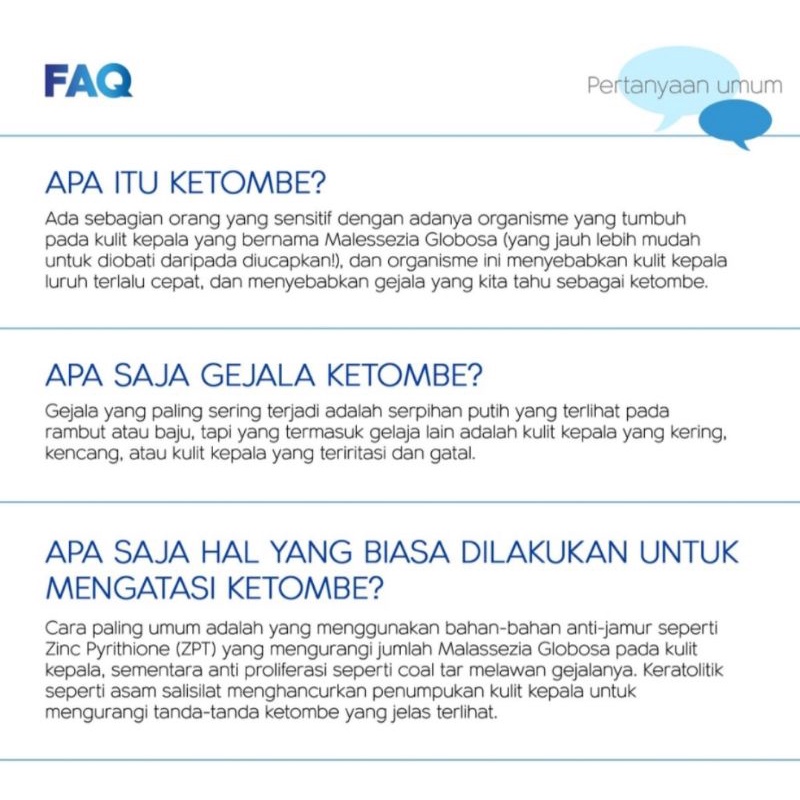 FAQ

Pertanyaan umum

APA ITU KETOMBE?

Ada sebagian orang yang sensitif dengan adanya organisme yang tumbuh pada kulit kepala yang bernama Malessezia Globosa (yang jauh lebih mudah untuk diobati daripada diucapkan!), dan organisme ini menyebabkan kulit kepala luruh terlalu cepat, dan menyebabkan gejala yang kita tahu sebagai ketombe.

APA SAJA GEJALA KETOMBE?

Gejala yang paling sering terjadi adalah serpihan putih yang terlihat pada rambut atau baju, tapi yang termasuk gelaja lain adalah kulit kepala yang kering, kencang, atau kulit kepala yang teriritasi dan gatal.

APA SAJA HAL YANG BIASA DILAKUKAN UNTUK MENGATASI KETOMBE?

Cara paling umum adalah yang menggunakan bahan-bahan anti-jamur seperti Zinc Pyrithione (ZPT) yang mengurangi jumlah Malassezia Globosa pada kulit kepala, sementara anti proliferasi seperti coal tar melawan gejalanya. Keratolitik seperti asam salisilat menghancurkan penumpukan kulit kepala untuk mengurangi tanda-tanda ketombe yang jelas terlihat.